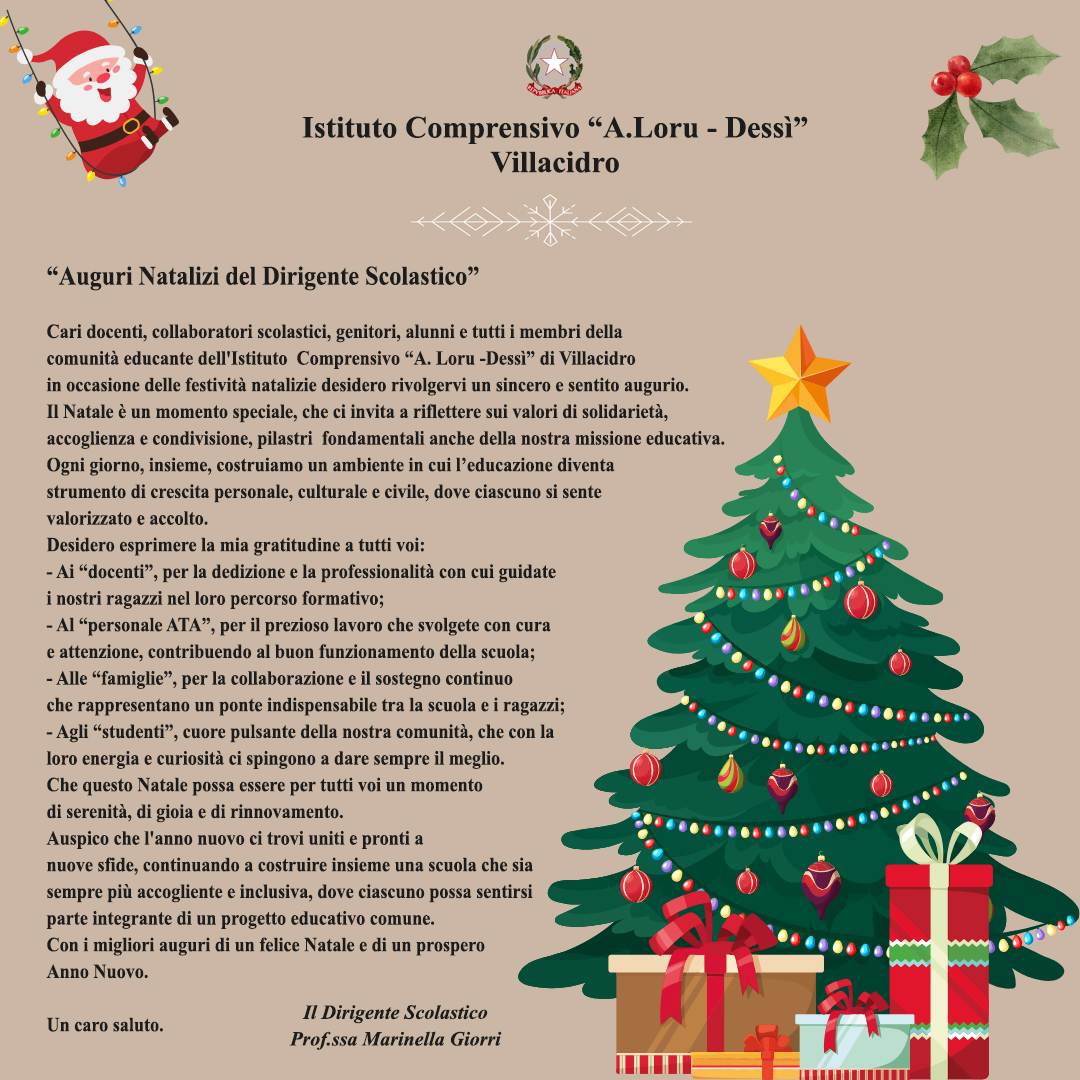 REPUBBLICA ITALIANA

Istituto Comprensivo “A.Loru - Dessì”
Villacidro

“Auguri Natalizi del Dirigente Scolastico”

Cari docenti, collaboratori scolastici, genitori, alunni e tutti i membri della comunità educante dell'Istituto Comprensivo “A. Loru -Dessì” di Villacidro in occasione delle festività natalizie desidero rivolgervi un sincero e sentito augurio.
Il Natale è un momento speciale, che ci invita a riflettere sui valori di solidarietà, accoglienza e condivisione, pilastri fondamentali anche della nostra missione educativa.
Ogni giorno, insieme, costruiamo un ambiente in cui l’educazione diventa strumento di crescita personale, culturale e civile, dove ciascuno si sente valorizzato e accolto.
Desidero esprimere la mia gratitudine a tutti voi:
- Ai “docenti”, per la dedizione e la professionalità con cui guidate i nostri ragazzi nel loro percorso formativo;
- Al “personale ATA”, per il prezioso lavoro che svolgete con cura e attenzione, contribuendo al buon funzionamento della scuola;
- Alle “famiglie”, per la collaborazione e il sostegno continuo che rappresentano un ponte indispensabile tra la scuola e i ragazzi;
- Agli “studenti”, cuore pulsante della nostra comunità, che con la loro energia e curiosità ci spingono a dare sempre il meglio.
Che questo Natale possa essere per tutti voi un momento di serenità, di gioia e di rinnovamento.
Auspico che l'anno nuovo ci trovi uniti e pronti a nuove sfide, continuando a costruire insieme una scuola che sia sempre più accogliente e inclusiva, dove ciascuno possa sentirsi parte integrante di un progetto educativo comune.
Con i migliori auguri di un felice Natale e di un prospero Anno Nuovo.

Un caro saluto.

Il Dirigente Scolastico
Prof.ssa Marinella Giorri